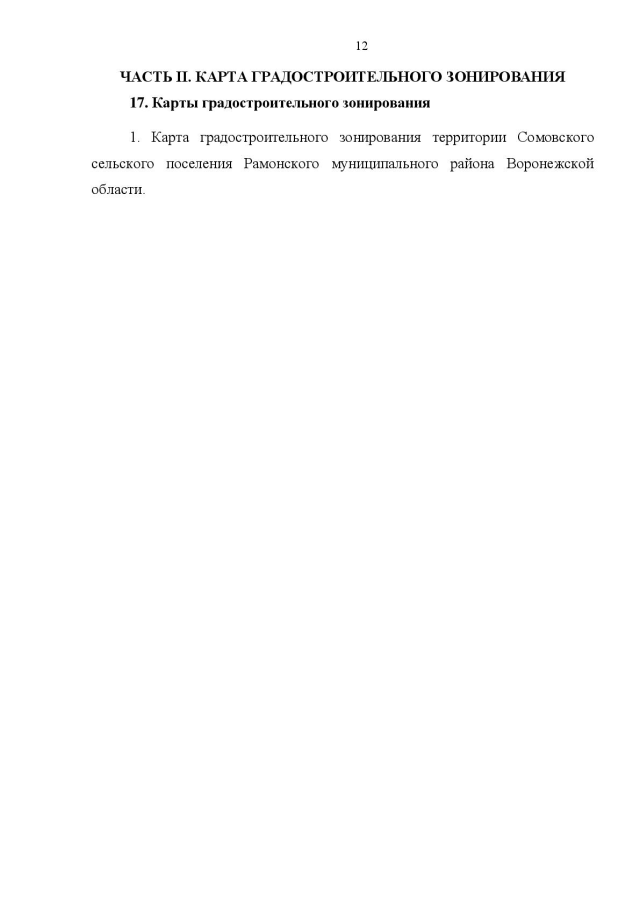 12

ЧАСТЬ II. КАРТА ГРАДОСТРОИТЕЛЬНОГО ЗОНИРОВАНИЯ

17. Карты градостроительного зонирования

1. Карта градостроительного зонирования территории Сомовского сельского поселения Рамонского муниципального района Воронежской области.